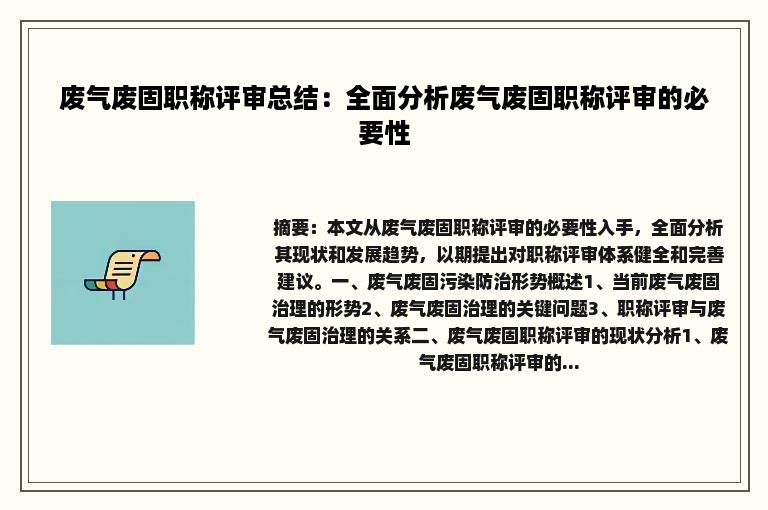 废气废固职称评审总结：全面分析废气废固职称评审的必要性

摘要：本文从废气废固职称评审的必要性入手，全面分析其现状和发展趋势，以期提出对职称评审体系健全和完善建议。一、废气废固污染防治形势概述1、当前废气废固治理的形势2、废气废固治理的关键问题3、职称评审与废气废固治理的关系二、废气废固职称评审的现状分析1、废气废固职称评审的...